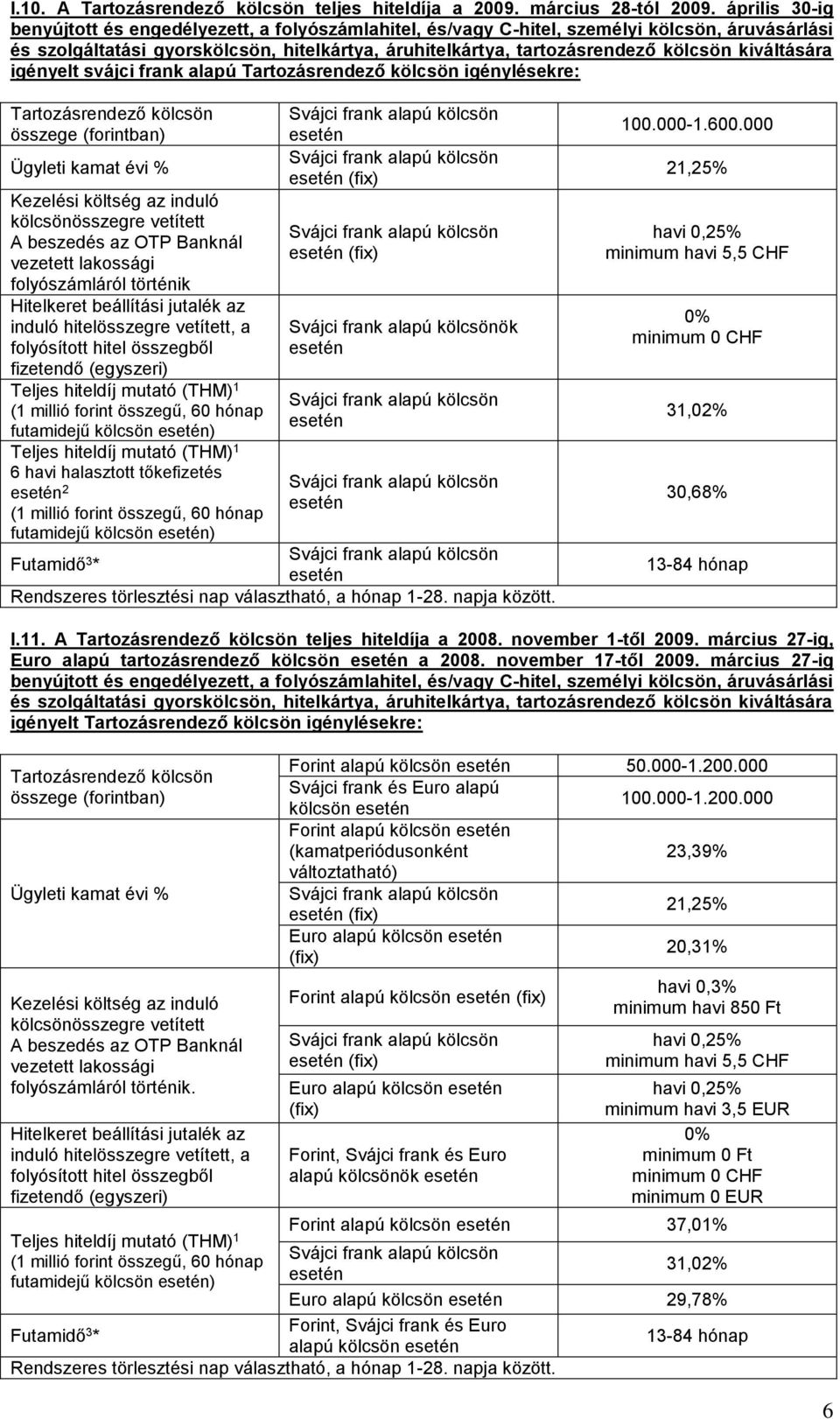 I.10. A Tartozásrendező kölcsön teljes hiteldíja a 2009. március 28-tól 2009. április 30-ig benyújtott és engedélyezett, a folyószámlahitel, és/vagy C-hitel, személyi kölcsön, áruvásárlási és szolgáltatási gyorskölcsön, hitelkártya, áruhitelkártya, tartozásrendező kölcsön kiváltására igényelt svájci frank alapú Tartozásrendező kölcsön igénylésekre:

| | | |
|---|---|---|
| Tartozásrendező kölcsön összege (forintban) | Svájci frank alapú kölcsön esetén | 100.000-1.600.000 |
| Ügyleti kamat évi % | Svájci frank alapú kölcsön esetén (fix) | 21,25% |
| Kezelési költség az induló kölcsönösszegre vetített A beszedés az OTP Banknál vezetett lakossági folyószámláról történik | Svájci frank alapú kölcsön esetén (fix) | havi 0,25% minimum havi 5,5 CHF |
| Hitelkeret beállítási jutalék az induló hitelösszegre vetített, a folyósított hitel összegből fizetendő (egyszeri) | Svájci frank alapú kölcsönök esetén | 0% minimum 0 CHF |
| Teljes hiteldíj mutató (THM)$^1$ (1 millió forint összegű, 60 hónap futamidejű kölcsön esetén) | Svájci frank alapú kölcsön esetén | 31,02% |
| Teljes hiteldíj mutató (THM)$^1$ 6 havi halasztott tőkefizetés esetén$^2$ (1 millió forint összegű, 60 hónap futamidejű kölcsön esetén) | Svájci frank alapú kölcsön esetén | 30,68% |
| Futamidő$^3$* | Svájci frank alapú kölcsön esetén | 13-84 hónap |
| Rendszeres törlesztési nap választható, a hónap 1-28. napja között. | | |

I.11. A Tartozásrendező kölcsön teljes hiteldíja a 2008. november 1-től 2009. március 27-ig, Euro alapú tartozásrendező kölcsön esetén a 2008. november 17-től 2009. március 27-ig benyújtott és engedélyezett, a folyószámlahitel, és/vagy C-hitel, személyi kölcsön, áruvásárlási és szolgáltatási gyorskölcsön, hitelkártya, áruhitelkártya, tartozásrendező kölcsön kiváltására igényelt Tartozásrendező kölcsön igénylésekre:

| | | |
|---|---|---|
| Tartozásrendező kölcsön összege (forintban) | Forint alapú kölcsön esetén | 50.000-1.200.000 |
| | Svájci frank és Euro alapú kölcsön esetén | 100.000-1.200.000 |
| Ügyleti kamat évi % | Forint alapú kölcsön esetén (kamatperiódusonként változtatható) | 23,39% |
| | Svájci frank alapú kölcsön esetén (fix) | 21,25% |
| | Euro alapú kölcsön esetén (fix) | 20,31% |
| Kezelési költség az induló kölcsönösszegre vetített A beszedés az OTP Banknál vezetett lakossági folyószámláról történik. | Forint alapú kölcsön esetén (fix) | havi 0,3% minimum havi 850 Ft |
| | Svájci frank alapú kölcsön esetén (fix) | havi 0,25% minimum havi 5,5 CHF |
| | Euro alapú kölcsön esetén (fix) | havi 0,25% minimum havi 3,5 EUR |
| Hitelkeret beállítási jutalék az induló hitelösszegre vetített, a folyósított hitel összegből fizetendő (egyszeri) | Forint, Svájci frank és Euro alapú kölcsönök esetén | 0% minimum 0 Ft minimum 0 CHF minimum 0 EUR |
| Teljes hiteldíj mutató (THM)$^1$ (1 millió forint összegű, 60 hónap futamidejű kölcsön esetén) | Forint alapú kölcsön esetén | 37,01% |
| | Svájci frank alapú kölcsön esetén | 31,02% |
| | Euro alapú kölcsön esetén | 29,78% |
| Futamidő$^3$* | Forint, Svájci frank és Euro alapú kölcsön esetén | 13-84 hónap |
| Rendszeres törlesztési nap választható, a hónap 1-28. napja között. | | |

6